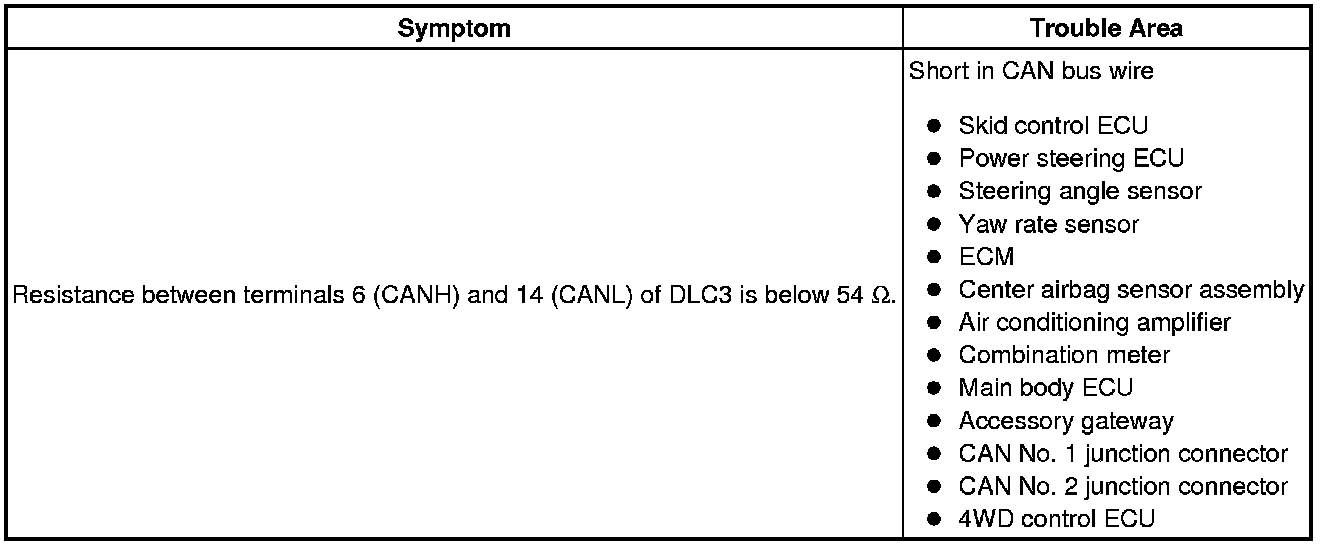 | Symptom | Trouble Area |
|---|---|
| Resistance between terminals 6 (CANH) and 14 (CANL) of DLC3 is below 54 Ω. | Short in CAN bus wire • Skid control ECU • Power steering ECU • Steering angle sensor • Yaw rate sensor • ECM • Center airbag sensor assembly • Air conditioning amplifier • Combination meter • Main body ECU • Accessory gateway • CAN No. 1 junction connector • CAN No. 2 junction connector • 4WD control ECU |